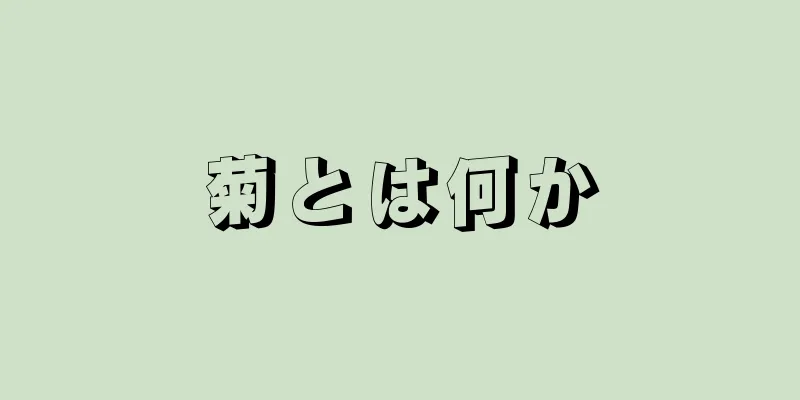 菊とは何か